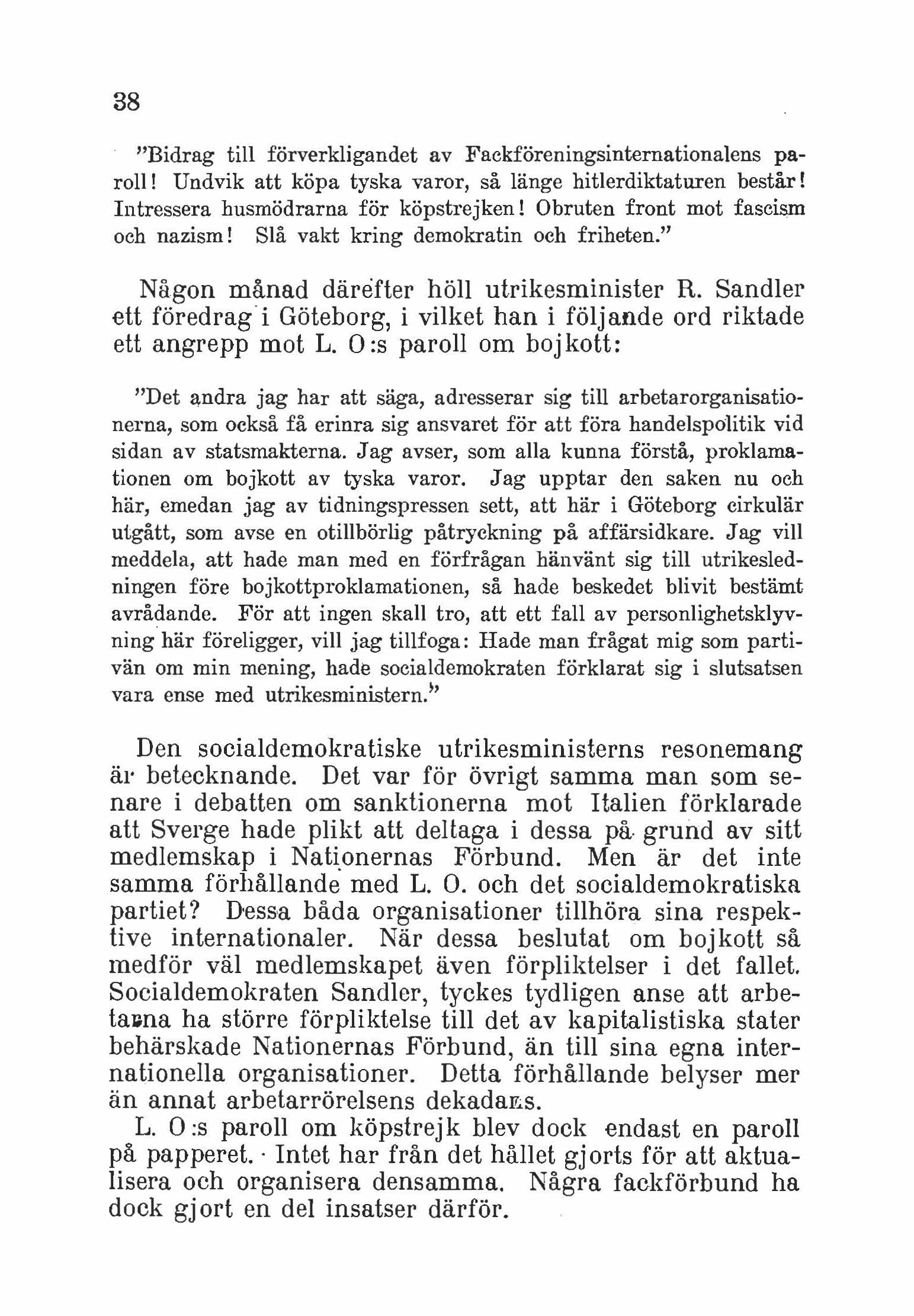 38

"Bidrag till förverkligandet av Fackföreningsinternationalens paroll! Undvik att köpa tyska varor, så länge hitlerdiktaturen består! Intressera husmödrarna för köpstrejken! Obruten front mot fascism och nazism! Slå vakt kring demokratin och friheten."

Någon månad därefter höll utrikesminister R. Sandler ett föredrag i Göteborg, i vilket han i följande ord riktade ett angrepp mot L. O:s paroll om bojkott:

"Det andra jag har att säga, adresserar sig till arbetarorganisationerna, som också få erinra sig ansvaret för att föra handelspolitik vid sidan av statsmakterna. Jag avser, som alla kunna förstå, proklamationen om bojkott av tyska varor. Jag upptar den saken nu och här, emedan jag av tidningspressen sett, att här i Göteborg cirkulär utgått, som avse en otillbörlig påtryckning på affärsidkare. Jag vill meddela, att hade man med en förfrågan hänvänt sig till utrikesledningen före bojkottproklamationen, så hade beskedet blivit bestämt avrådande. För att ingen skall tro, att ett fall av personlighetsklyvning här föreligger, vill jag tillfoga: Hade man frågat mig som partivän om min mening, hade socialdemokraten förklarat sig i slutsatsen vara ense med utrikesministern."

Den socialdemokratiske utrikesministerns resonemang är betecknande. Det var för övrigt samma man som senare i debatten om sanktionerna mot Italien förklarade att Sverge hade plikt att deltaga i dessa på grund av sitt medlemskap i Nationernas Förbund. Men är det inte samma förhållande med L. O. och det socialdemokratiska partiet? Dessa båda organisationer tillhöra sina respektive internationaler. När dessa beslutat om bojkott så medför väl medlemskapet även förpliktelser i det fallet. Socialdemokraten Sandler, tyckes tydligen anse att arbetarna ha större förpliktelse till det av kapitalistiska stater behärskade Nationernas Förbund, än till sina egna internationella organisationer. Detta förhållande belyser mer än annat arbetarrörelsens dekadans.

L. O:s paroll om köpstrejk blev dock endast en paroll på papperet. Intet har från det hållet gjorts för att aktualisera och organisera densamma. Några fackförbund ha dock gjort en del insatser därför.